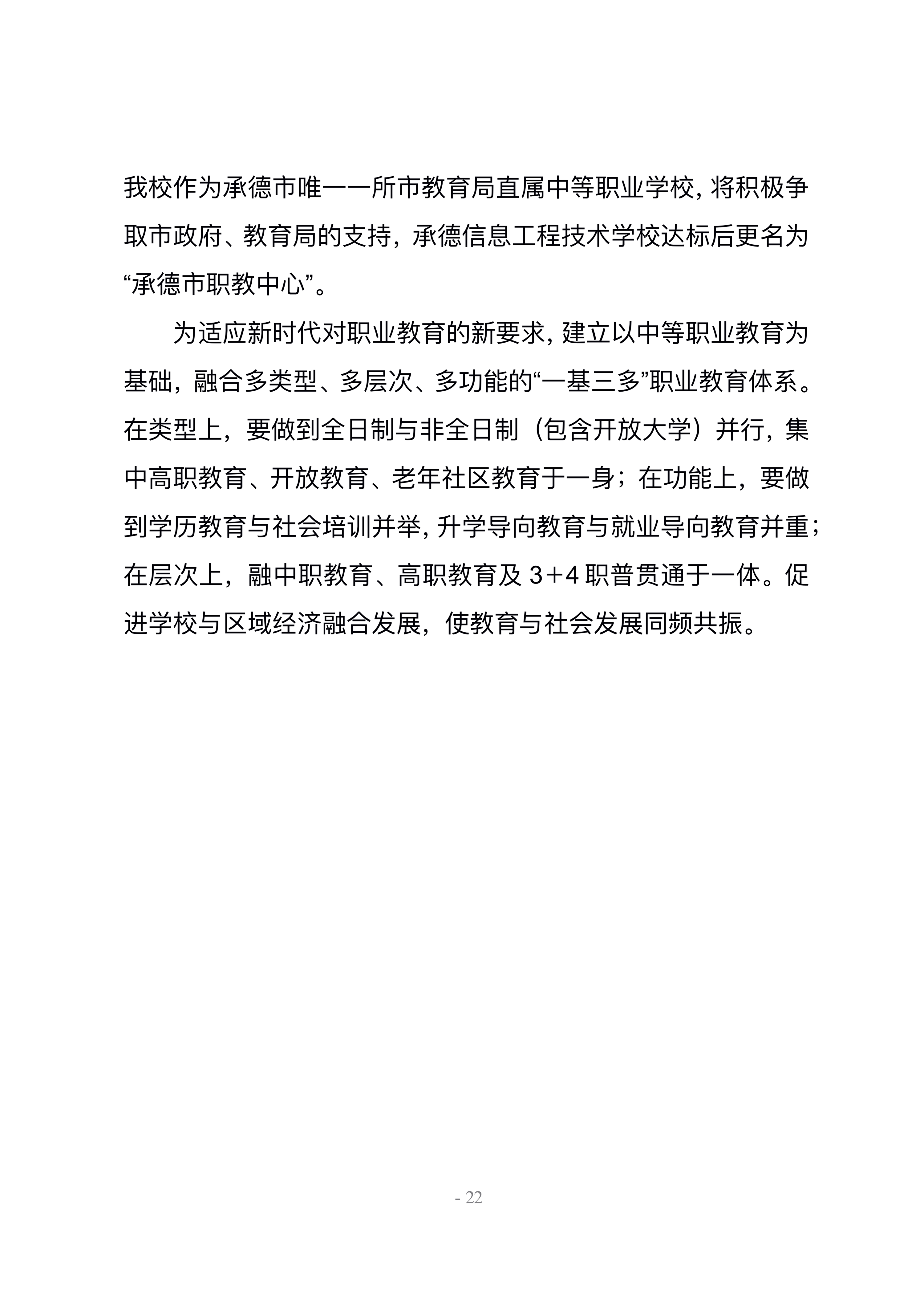 我校作为承德市唯一一所市教育局直属中等职业学校，将积极争取市政府、教育局的支持，承德信息工程技术学校达标后更名为“承德市职教中心”。

为适应新时代对职业教育的新要求，建立以中等职业教育为基础，融合多类型、多层次、多功能的“一基三多”职业教育体系。在类型上，要做到全日制与非全日制（包含开放大学）并行，集中高职教育、开放教育、老年社区教育于一身；在功能上，要做到学历教育与社会培训并举，升学导向教育与就业导向教育并重；在层次上，融中职教育、高职教育及 3+4 职普贯通于一体。促进学校与区域经济融合发展，使教育与社会发展同频共振。

- 22